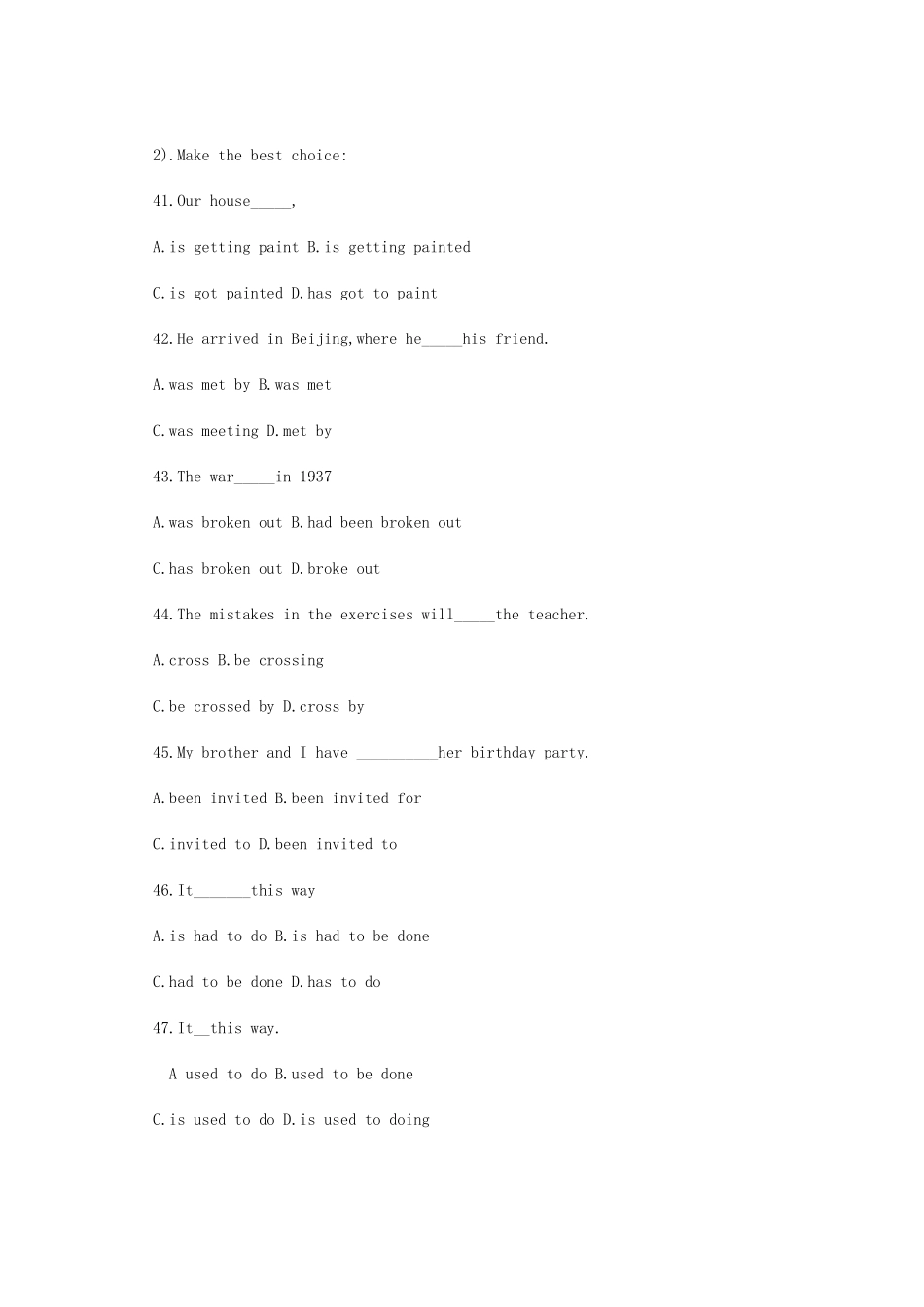 2).Make the best choice:

41.Our house____,

A.is getting paint B.is getting painted

C.is got painted D.has got to paint

42.He arrived in Beijing,where he____his friend.

A.was met by B.was met

C.was meeting D.met by

43.The war____in 1937

A.was broken out B.had been broken out

C.has broken out D.broke out

44.The mistakes in the exercises will____the teacher.

A.cross B.be crossing

C.be crossed by D.cross by

45.My brother and I have ____her birthday party.

A.been invited B.been invited for

C.invited to D.been invited to

46.It____this way

A.is had to do B.is had to be done

C.had to be done D.has to do

47.It____this way.

A used to do B.used to be done

C.is used to do D.is used to doing